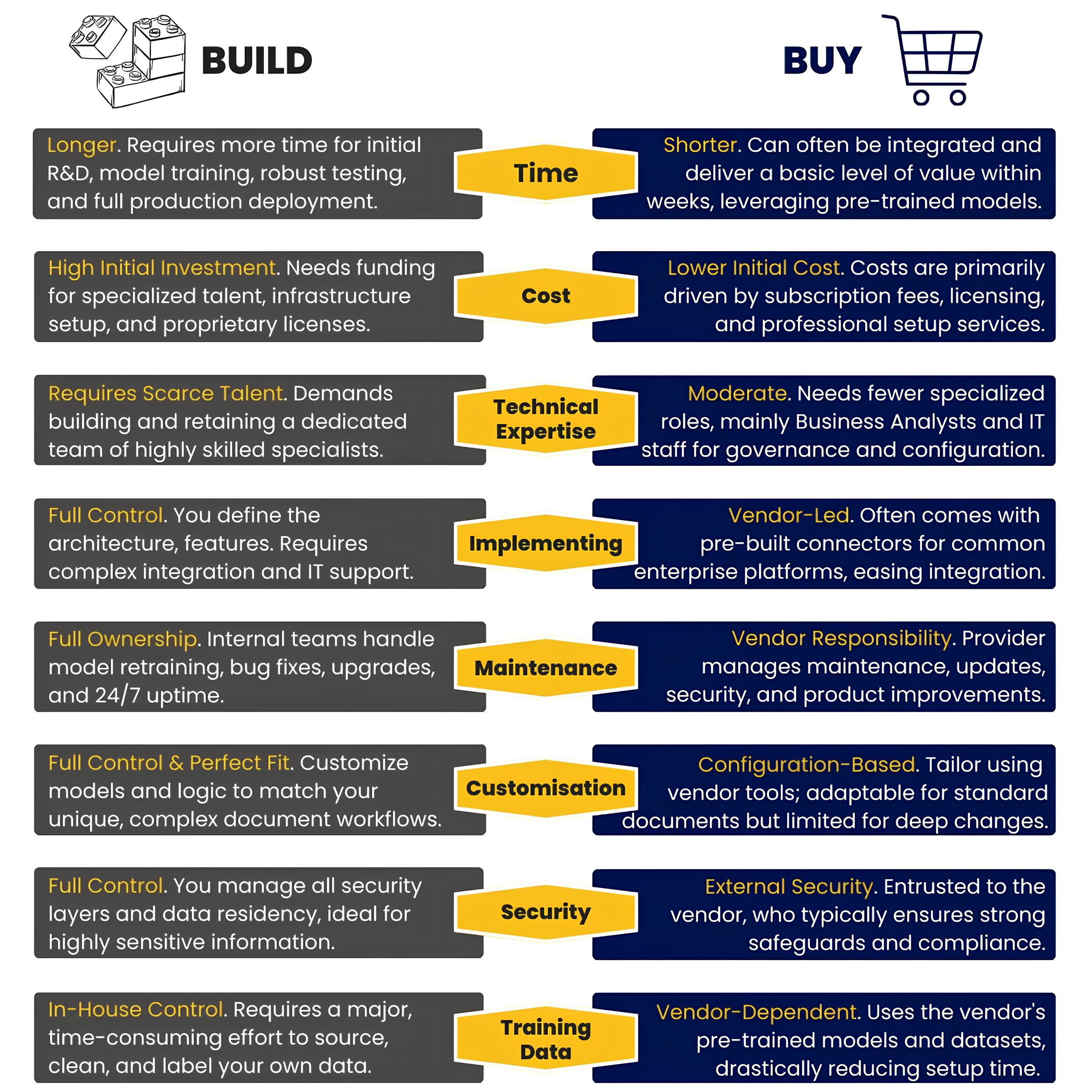 BUILD

BUY

Longer. Requires more time for initial R&D, model training, robust testing, and full production deployment.

Time

Shorter. Can often be integrated and deliver a basic level of value within weeks, leveraging pre-trained models.

High Initial Investment. Needs funding for specialized talent, infrastructure setup, and proprietary licenses.

Cost

Lower Initial Cost. Costs are primarily driven by subscription fees, licensing, and professional setup services.

Requires Scarce Talent. Demands building and retaining a dedicated team of highly skilled specialists.

Technical Expertise

Moderate. Needs fewer specialized roles, mainly Business Analysts and IT staff for governance and configuration.

Full Control. You define the architecture, features. Requires complex integration and IT support.

Implementing

Vendor-Led. Often comes with pre-built connectors for common enterprise platforms, easing integration.

Full Ownership. Internal teams handle model retraining, bug fixes, upgrades, and 24/7 uptime.

Maintenance

Vendor Responsibility. Provider manages maintenance, updates, security, and product improvements.

Full Control & Perfect Fit. Customize models and logic to match your unique, complex document workflows.

Customisation

Configuration-Based. Tailor using vendor tools; adaptable for standard documents but limited for deep changes.

Full Control. You manage all security layers and data residency, ideal for highly sensitive information.

Security

External Security. Entrusted to the vendor, who typically ensures strong safeguards and compliance.

In-House Control. Requires a major, time-consuming effort to source, clean, and label your own data.

Training Data

Vendor-Dependent. Uses the vendor's pre-trained models and datasets, drastically reducing setup time.